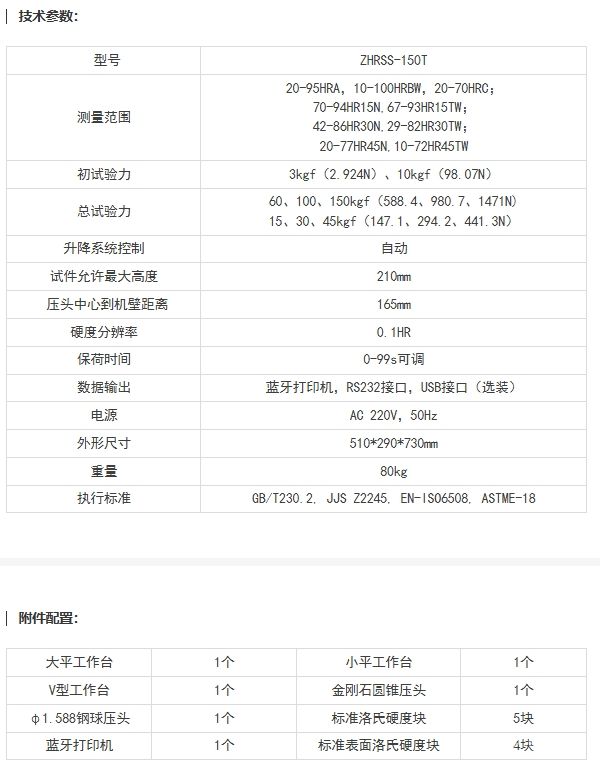 技术参数:

| 型号 | ZHRSS-150T |
|---|---|
| 测量范围 | 20-95HRA, 10-100HRBW, 20-70HRC; 70-94HR15N,67-93HR15TW; 42-86HR30N,29-82HR30TW; 20-77HR45N,10-72HR45TW |
| 初试验力 | 3kgf (2.924N) 、10kgf (98.07N) |
| 总试验力 | 60、100、150kgf (588.4、980.7、1471N) 15、30、45kgf (147.1、294.2、441.3N) |
| 升降系统控制 | 自动 |
| 试件允许最大高度 | 210mm |
| 压头中心到机壁距离 | 165mm |
| 硬度分辨率 | 0.1HR |
| 保荷时间 | 0-99s可调 |
| 数据输出 | 蓝牙打印机, RS232接口, USB接口 (选装) |
| 电源 | AC 220V, 50Hz |
| 外形尺寸 | 510*290*730mm |
| 重量 | 80kg |
| 执行标准 | GB/T230.2, JJS Z2245, EN-ISO6508, ASTME-18 |

附件配置:

| 大平工作台 | 1个 | 小平工作台 | 1个 |
|---|---|---|---|
| V型工作台 | 1个 | 金刚石圆锥压头 | 1个 |
| φ1.588钢球压头 | 1个 | 标准洛氏硬度块 | 5块 |
| 蓝牙打印机 | 1个 | 标准表面洛氏硬度块 | 4块 |